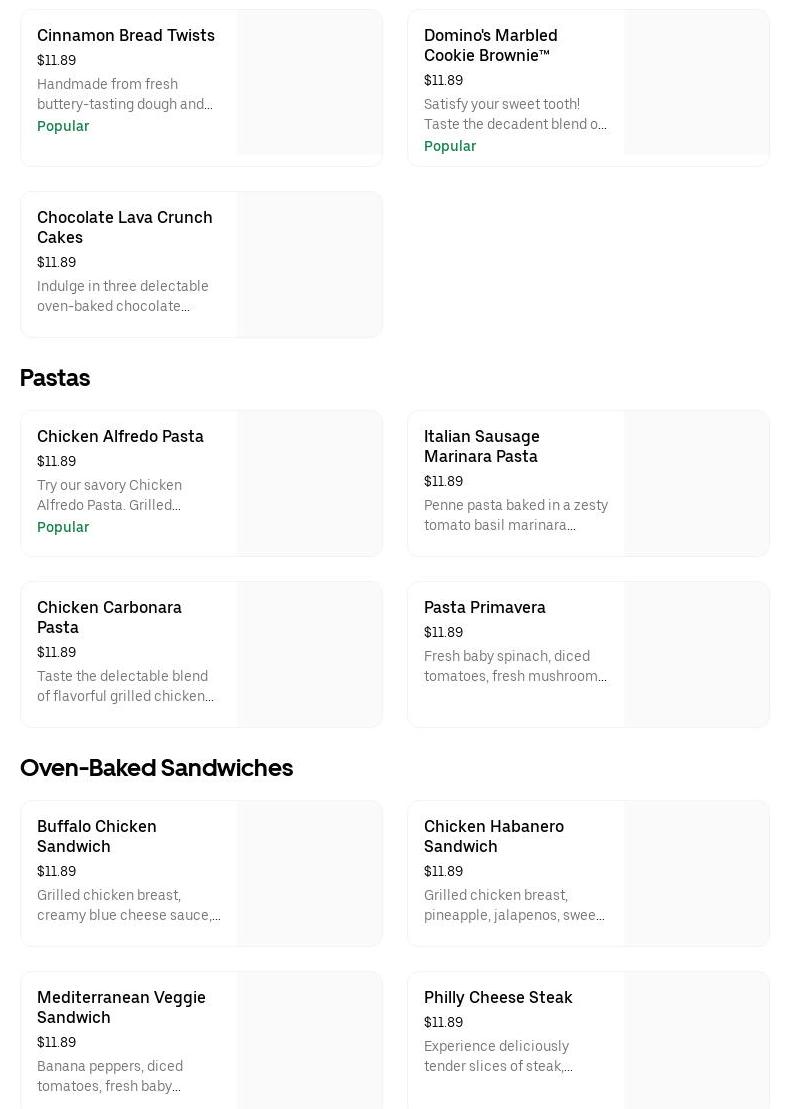 Cinnamon Bread Twists
$11.89
Handmade from fresh buttery-tasting dough and…
Popular

Domino's Marbled Cookie Brownie™
$11.89
Satisfy your sweet tooth! Taste the decadent blend o…
Popular

Chocolate Lava Crunch Cakes
$11.89
Indulge in three delectable oven-baked chocolate…

Pastas

Chicken Alfredo Pasta
$11.89
Try our savory Chicken Alfredo Pasta. Grilled…
Popular

Italian Sausage Marinara Pasta
$11.89
Penne pasta baked in a zesty tomato basil marinara…

Chicken Carbonara Pasta
$11.89
Taste the delectable blend of flavorful grilled chicken…

Pasta Primavera
$11.89
Fresh baby spinach, diced tomatoes, fresh mushroom…

Oven-Baked Sandwiches

Buffalo Chicken Sandwich
$11.89
Grilled chicken breast, creamy blue cheese sauce,…

Chicken Habanero Sandwich
$11.89
Grilled chicken breast, pineapple, jalapenos, swee…

Mediterranean Veggie Sandwich
$11.89
Banana peppers, diced tomatoes, fresh baby…

Philly Cheese Steak
$11.89
Experience deliciously tender slices of steak,…